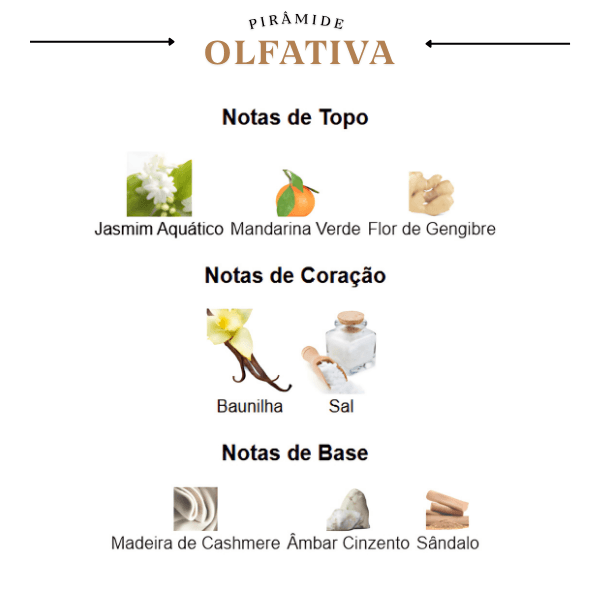 PIRÂMIDE
OLFATIVA

Notas de Topo

Jasmim Aquático Mandarina Verde Flor de Gengibre

Notas de Coração

Baunilha Sal

Notas de Base

Madeira de Cashmere Âmbar Cinzento Sândalo